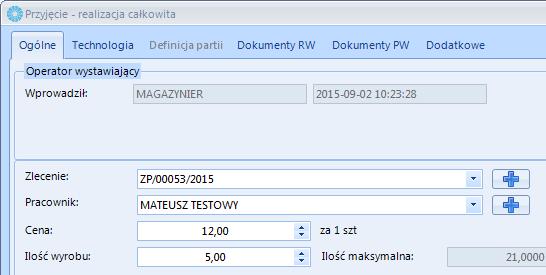 Przyjęcie - realizacja całkowita

Ogólne Technologia Definicja partii Dokumenty RW Dokumenty PW Dodatkowe

Operator wystawiający

Wprowadził: MAGAZYNIER 2015-09-02 10:23:28

Zlecenie: ZP/00053/2015

Pracownik: MATEUSZ TESTOWY

Cena: 12,00 za 1 szt

Ilość wyrobu: 5,00 Ilość maksymalna: 21,0000